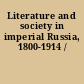 Literature and society in imperial Russia, 1800-1914 /